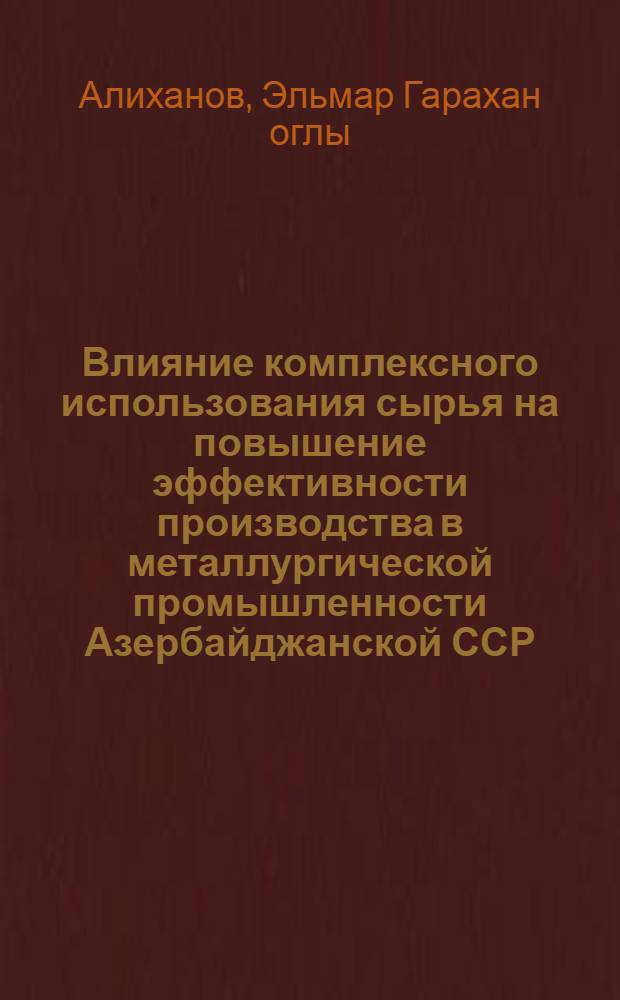 Алиханов, Эльмар Гарахан оглы

Влияние комплексного использования сырья на повышение эффективности производства в металлургической промышленности Азербайджанской ССР